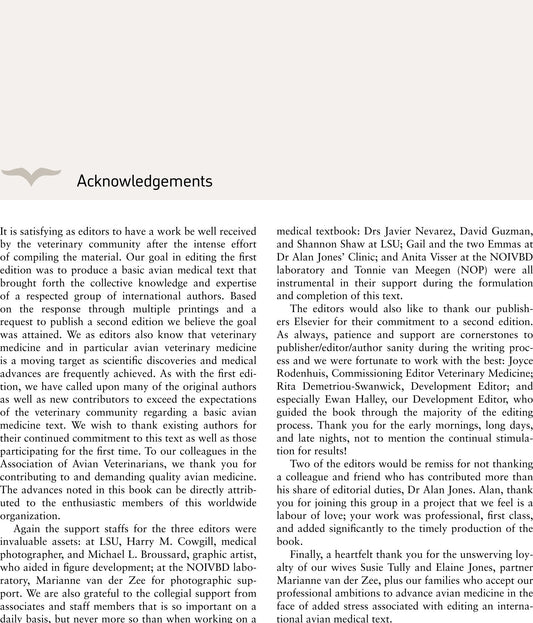 Acknowledgements

It is satisfying as editors to have a work be well received by the veterinary community after the intense effort of compiling the material. Our goal in editing the first edition was to produce a basic avian medical text that brought forth the collective knowledge and expertise of a respected group of international authors. Based on the response through multiple printings and a request to publish a second edition we believe the goal was attained. We as editors also know that veterinary medicine and in particular avian veterinary medicine is a moving target as scientific discoveries and medical advances are frequently achieved. As with the first edition, we have called upon many of the original authors as well as new contributors to exceed the expectations of the veterinary community regarding a basic avian medicine text. We wish to thank existing authors for their continued commitment to this text as well as those participating for the first time. To our colleagues in the Association of Avian Veterinarians, we thank you for contributing to and demanding quality avian medicine. The advances noted in this book can be directly attributed to the enthusiastic members of this worldwide organization.

Again the support staffs for the three editors were invaluable assets: at LSU, Harry M. Cowgill, medical photographer, and Michael L. Broussard, graphic artist, who aided in figure development; at the NOIVBD laboratory, Marianne van der Zee for photographic support. We are also grateful to the collegial support from associates and staff members that is so important on a daily basis, but never more so than when working on a medical textbook: Drs Javier Nevarez, David Guzman, and Shannon Shaw at LSU; Gail and the two Emmas at Dr Alan Jones' Clinic; and Anita Visser at the NOIVBD laboratory and Tonnie van Meegen (NOP) were all instrumental in their support during the formulation and completion of this text.

The editors would also like to thank our publishers Elsevier for their commitment to a second edition. As always, patience and support are cornerstones to publisher/editor/author sanity during the writing process and we were fortunate to work with the best: Joyce Rodenhuis, Commissioning Editor Veterinary Medicine; Rita Demetriou-Swanwick, Development Editor; and especially Ewan Halley, our Development Editor, who guided the book through the majority of the editing process. Thank you for the early mornings, long days, and late nights, not to mention the continual stimulation for results!

Two of the editors would be remiss for not thanking a colleague and friend who has contributed more than his share of editorial duties, Dr Alan Jones. Alan, thank you for joining this group in a project that we feel is a labour of love; your work was professional, first class, and added significantly to the timely production of the book.

Finally, a heartfelt thank you for the unswerving loyalty of our wives Susie Tully and Elaine Jones, partner Marianne van der Zee, plus our families who accept our professional ambitions to advance avian medicine in the face of added stress associated with editing an international avian medical text.